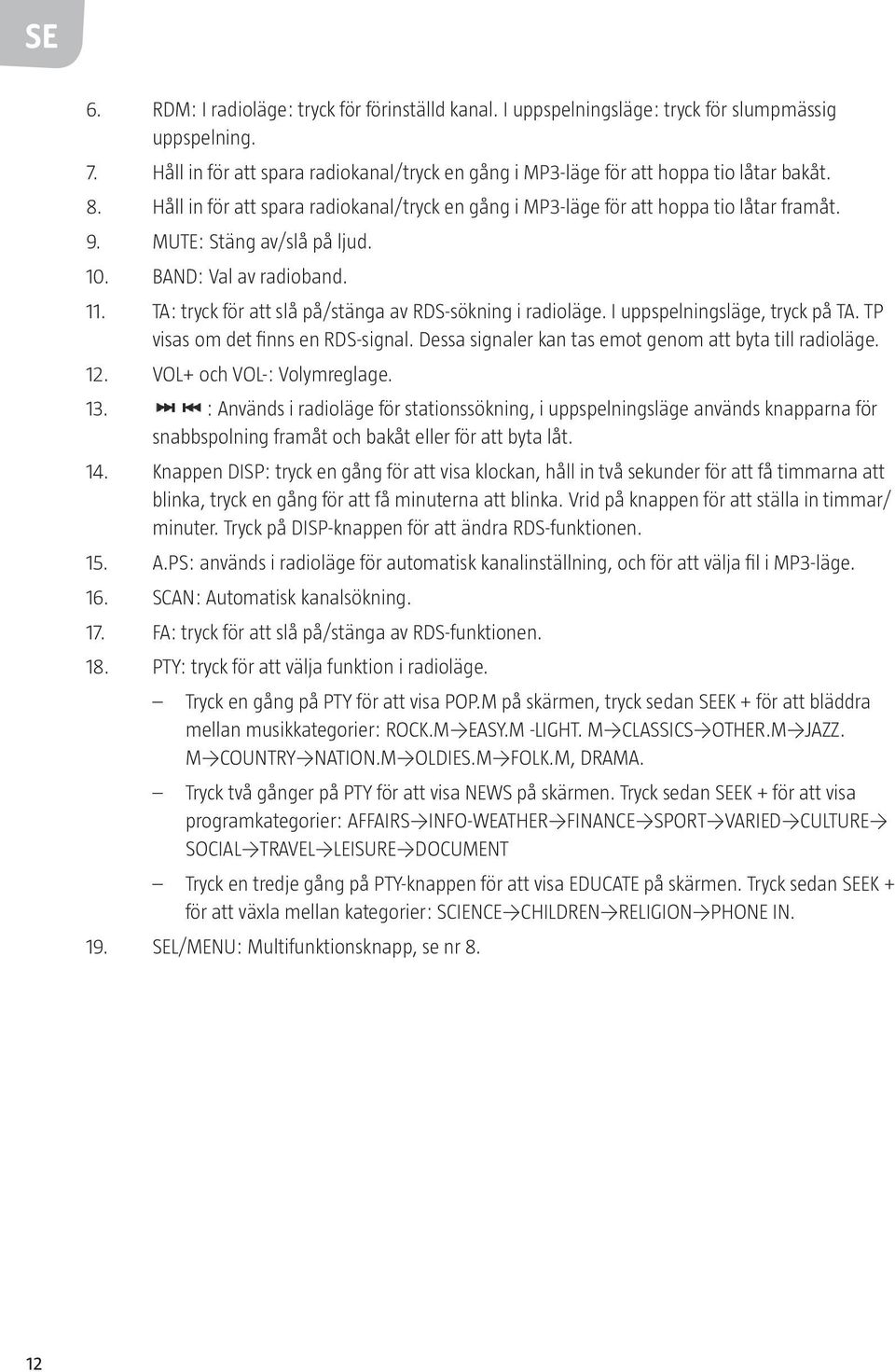 SE

6. RDM: I radioläge: tryck för förinställd kanal. I uppspelningsläge: tryck för slumpmässig uppspelning.

7. Håll in för att spara radiokanal/tryck en gång i MP3-läge för att hoppa tio låtar bakåt.

8. Håll in för att spara radiokanal/tryck en gång i MP3-läge för att hoppa tio låtar framåt.

9. MUTE: Stäng av/slå på ljud.

10. BAND: Val av radioband.

11. TA: tryck för att slå på/stänga av RDS-sökning i radioläge. I uppspelningsläge, tryck på TA. TP visas om det finns en RDS-signal. Dessa signaler kan tas emot genom att byta till radioläge.

12. VOL+ och VOL-: Volymreglage.

13. ⏭ ⏮ : Används i radioläge för stationssökning, i uppspelningsläge används knapparna för snabbspolning framåt och bakåt eller för att byta låt.

14. Knappen DISP: tryck en gång för att visa klockan, håll in två sekunder för att få timmarna att blinka, tryck en gång för att få minuterna att blinka. Vrid på knappen för att ställa in timmar/minuter. Tryck på DISP-knappen för att ändra RDS-funktionen.

15. A.PS: används i radioläge för automatisk kanalinställning, och för att välja fil i MP3-läge.

16. SCAN: Automatisk kanalsökning.

17. FA: tryck för att slå på/stänga av RDS-funktionen.

18. PTY: tryck för att välja funktion i radioläge.

– Tryck en gång på PTY för att visa POP.M på skärmen, tryck sedan SEEK + för att bläddra mellan musikkategorier: ROCK.M→EASY.M -LIGHT. M→CLASSICS→OTHER.M→JAZZ. M→COUNTRY→NATION.M→OLDIES.M→FOLK.M, DRAMA.

– Tryck två gånger på PTY för att visa NEWS på skärmen. Tryck sedan SEEK + för att visa programkategorier: AFFAIRS→INFO-WEATHER→FINANCE→SPORT→VARIED→CULTURE→SOCIAL→TRAVEL→LEISURE→DOCUMENT

– Tryck en tredje gång på PTY-knappen för att visa EDUCATE på skärmen. Tryck sedan SEEK + för att växla mellan kategorier: SCIENCE→CHILDREN→RELIGION→PHONE IN.

19. SEL/MENU: Multifunktionsknapp, se nr 8.

12